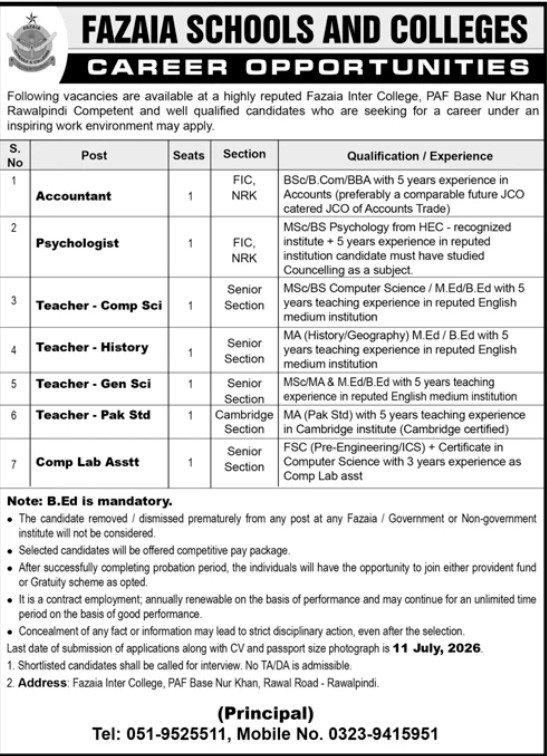 FAZAIA SCHOOLS AND COLLEGES

CAREER OPPORTUNITIES

Following vacancies are available at a highly reputed Fazaia Inter College, PAF Base Nur Khan Rawalpindi Competent and well qualified candidates who are seeking for a career under an inspiring work environment may apply.

| S. No | Post | Seats | Section | Qualification / Experience |
|---|---|---|---|---|
| 1 | Accountant | 1 | FIC, NRK | BSc/B.Com/BBA with 5 years experience in Accounts (preferably a comparable future JCO catered JCO of Accounts Trade) |
| 2 | Psychologist | 1 | FIC, NRK | MSc/BS Psychology from HEC - recognized institute + 5 years experience in reputed institution candidate must have studied Councelling as a subject. |
| 3 | Teacher - Comp Sci | 1 | Senior Section | MSc/BS Computer Science / M.Ed/B.Ed with 5 years teaching experience in reputed English medium institution |
| 4 | Teacher - History | 1 | Senior Section | MA (History/Geography) M.Ed / B.Ed with 5 years teaching experience in reputed English medium institution |
| 5 | Teacher - Gen Sci | 1 | Senior Section | MSc/MA & M.Ed/B.Ed with 5 years teaching experience in reputed English medium institution |
| 6 | Teacher - Pak Std | 1 | Cambridge Section | MA (Pak Std) with 5 years teaching experience in Cambridge institute (Cambridge certified) |
| 7 | Comp Lab Asstt | 1 | Senior Section | FSC (Pre-Engineering/ICS) + Certificate in Computer Science with 3 years experience as Comp Lab asst |

Note: B.Ed is mandatory.
• The candidate removed / dismissed prematurely from any post at any Fazaia / Government or Non-government institute will not be considered.
• Selected candidates will be offered competitive pay package.
• After successfully completing probation period, the individuals will have the opportunity to join either provident fund or Gratuity scheme as opted.
• It is a contract employment; annually renewable on the basis of performance and may continue for an unlimited time period on the basis of good performance.
• Concealment of any fact or information may lead to strict disciplinary action, even after the selection.
Last date of submission of applications along with CV and passport size photograph is 11 July, 2026.
1. Shortlisted candidates shall be called for interview. No TA/DA is admissible.
2. Address: Fazaia Inter College, PAF Base Nur Khan, Rawal Road - Rawalpindi.

(Principal)
Tel: 051-9525511, Mobile No. 0323-9415951